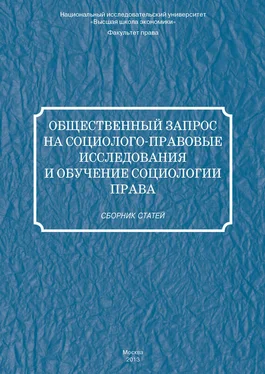 Национальный исследовательский университет «Высшая школа экономики»

Факультет права

ОБЩЕСТВЕННЫЙ ЗАПРОС НА СОЦИОЛОГО-ПРАВОВЫЕ ИССЛЕДОВАНИЯ И ОБУЧЕНИЕ СОЦИОЛОГИИ ПРАВА

СБОРНИК СТАТЕЙ

Москва
2013